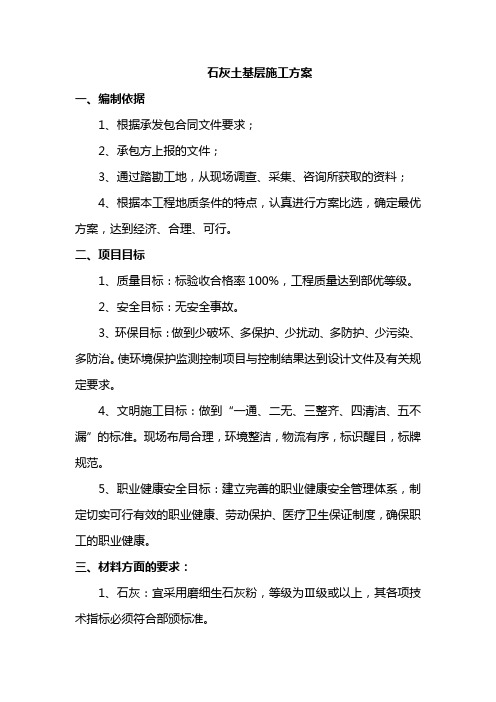 石灰土基层施工方案

一、编制依据

1、根据承发包合同文件要求；

2、承包方上报的文件；

3、通过踏勘工地，从现场调查、采集、咨询所获取的资料；

4、根据本工程地质条件的特点，认真进行方案比选，确定最优方案，达到经济、合理、可行。

二、项目目标

1、质量目标：标验收合格率 100%，工程质量达到部优等级。

2、安全目标：无安全事故。

3、环保目标：做到少破坏、多保护、少扰动、多防护、少污染、多防治。使环境保护监测控制项目与控制结果达到设计文件及有关规定要求。

4、文明施工目标：做到“一通、二无、三整齐、四清洁、五不漏”的标准。现场布局合理，环境整洁，物流有序，标识醒目，标牌规范。

5、职业健康安全目标：建立完善的职业健康安全管理体系，制定切实可行有效的职业健康、劳动保护、医疗卫生保证制度，确保职工的职业健康。

三、材料方面的要求：

1、石灰：宜采用磨细生石灰粉，等级为Ⅲ级或以上，其各项技术指标必须符合部颁标准。